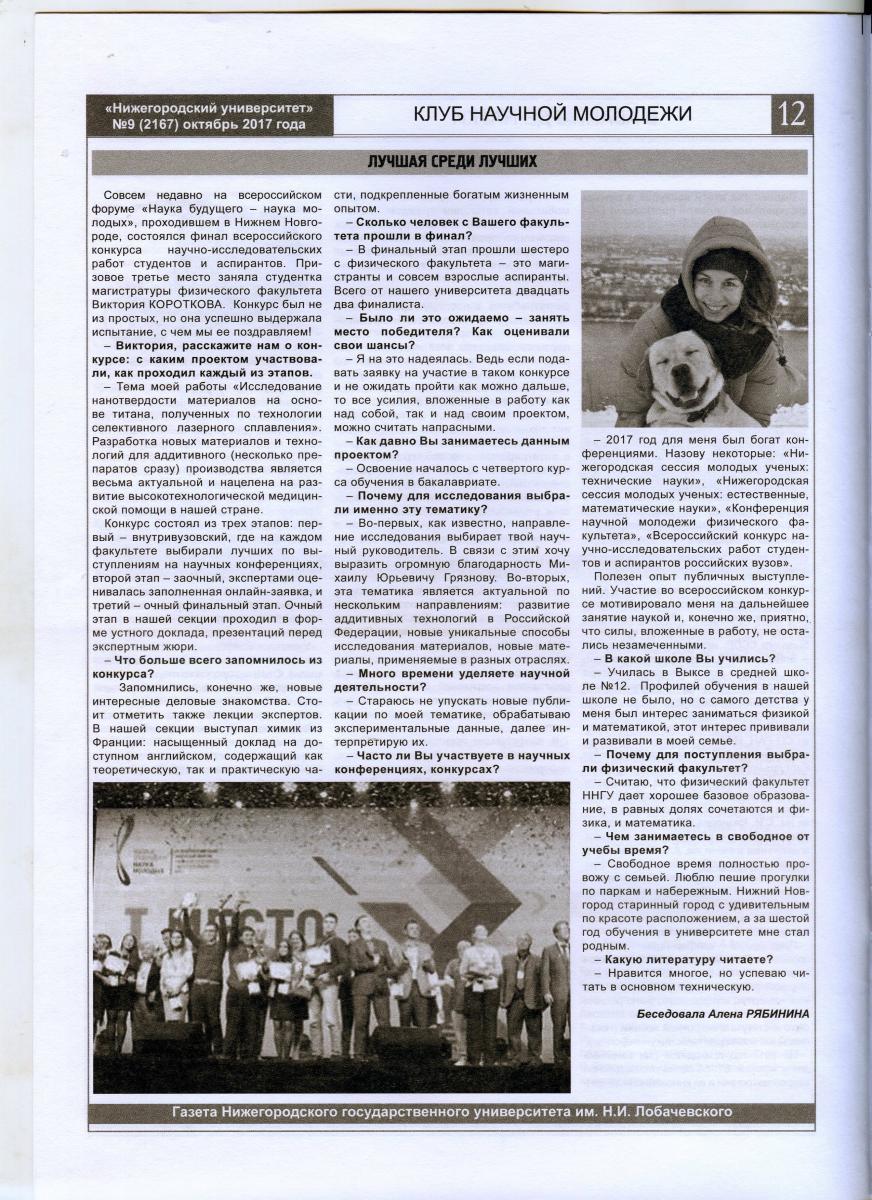 «Нижегородский университет»
№9 (2167) октябрь 2017 года

КЛУБ НАУЧНОЙ МОЛОДЕЖИ

12

ЛУЧШАЯ СРЕДИ ЛУЧШИХ

Совсем недавно на всероссийском форуме «Наука будущего – наука молодых», проходившем в Нижнем Новгороде, состоялся финал всероссийского конкурса научно-исследовательских работ студентов и аспирантов. Призовое третье место заняла студентка магистратуры физического факультета Виктория КОРОТКОВА. Конкурс был не из простых, но она успешно выдержала испытание, с чем мы ее поздравляем!

– Виктория, расскажите нам о конкурсе: с каким проектом участвовали, как проходил каждый из этапов.

– Тема моей работы «Исследование нанотвердости материалов на основе титана, полученных по технологии селективного лазерного сплавления». Разработка новых материалов и технологий для аддитивного (несколько препаратов сразу) производства является весьма актуальной и нацелена на развитие высокотехнологической медицинской помощи в нашей стране.

Конкурс состоял из трех этапов: первый – внутривузовский, где на каждом факультете выбирали лучших по выступлениям на научных конференциях, второй этап – заочный, экспертами оценивалась заполненная онлайн-заявка, и третий – очный финальный этап. Очный этап в нашей секции проходил в форме устного доклада, презентаций перед экспертным жюри.

– Что больше всего запомнилось из конкурса?

Запомнились, конечно же, новые интересные деловые знакомства. Стоит отметить также лекции экспертов. В нашей секции выступал химик из Франции: насыщенный доклад на доступном английском, содержащий как теоретическую, так и практическую части, подкрепленные богатым жизненным опытом.

– Сколько человек с Вашего факультета прошли в финал?

– В финальный этап прошли шестеро с физического факультета – это магистранты и совсем взрослые аспиранты. Всего от нашего университета двадцать два финалиста.

– Было ли это ожидаемо – занять место победителя? Как оценивали свои шансы?

– Я на это надеялась. Ведь если подавать заявку на участие в таком конкурсе и не ожидать пройти как можно дальше, то все усилия, вложенные в работу как над собой, так и над своим проектом, можно считать напрасными.

– Как давно Вы занимаетесь данным проектом?

– Освоение началось с четвертого курса обучения в бакалавриате.

– Почему для исследования выбрали именно эту тематику?

– Во-первых, как известно, направление исследования выбирает твой научный руководитель. В связи с этим хочу выразить огромную благодарность Михаилу Юрьевичу Грязнову. Во-вторых, эта тематика является актуальной по нескольким направлениям: развитие аддитивных технологий в Российской Федерации, новые уникальные способы исследования материалов, новые материалы, применяемые в разных отраслях.

– Много времени уделяете научной деятельности?

– Стараюсь не упускать новые публикации по моей тематике, обрабатываю экспериментальные данные, далее интерпретирую их.

– Часто ли Вы участвуете в научных конференциях, конкурсах?

– 2017 год для меня был богат конференциями. Назову некоторые: «Нижегородская сессия молодых ученых: технические науки», «Нижегородская сессия молодых ученых: естественные, математические науки», «Конференция научной молодежи физического факультета», «Всероссийский конкурс научно-исследовательских работ студентов и аспирантов российских вузов».

Полезен опыт публичных выступлений. Участие во всероссийском конкурсе мотивировало меня на дальнейшее занятие наукой и, конечно же, приятно, что силы, вложенные в работу, не остались незамеченными.

– В какой школе Вы учились?

– Училась в Выксе в средней школе №12. Профилей обучения в нашей школе не было, но с самого детства у меня был интерес заниматься физикой и математикой, этот интерес прививали и развивали в моей семье.

– Почему для поступления выбрали физический факультет?

– Считаю, что физический факультет ННГУ дает хорошее базовое образование, в равных долях сочетаются и физика, и математика.

– Чем занимаетесь в свободное от учебы время?

– Свободное время полностью провожу с семьей. Люблю пешие прогулки по паркам и набережным. Нижний Новгород старинный город с удивительным по красоте расположением, а за шестой год обучения в университете мне стал родным.

– Какую литературу читаете?

– Нравится многое, но успеваю читать в основном техническую.

Беседовала Алена РЯБИНИНА

НАУКА МОЛОДЫХ

I МЕСТО

Газета Нижегородского государственного университета им. Н.И. Лобачевского